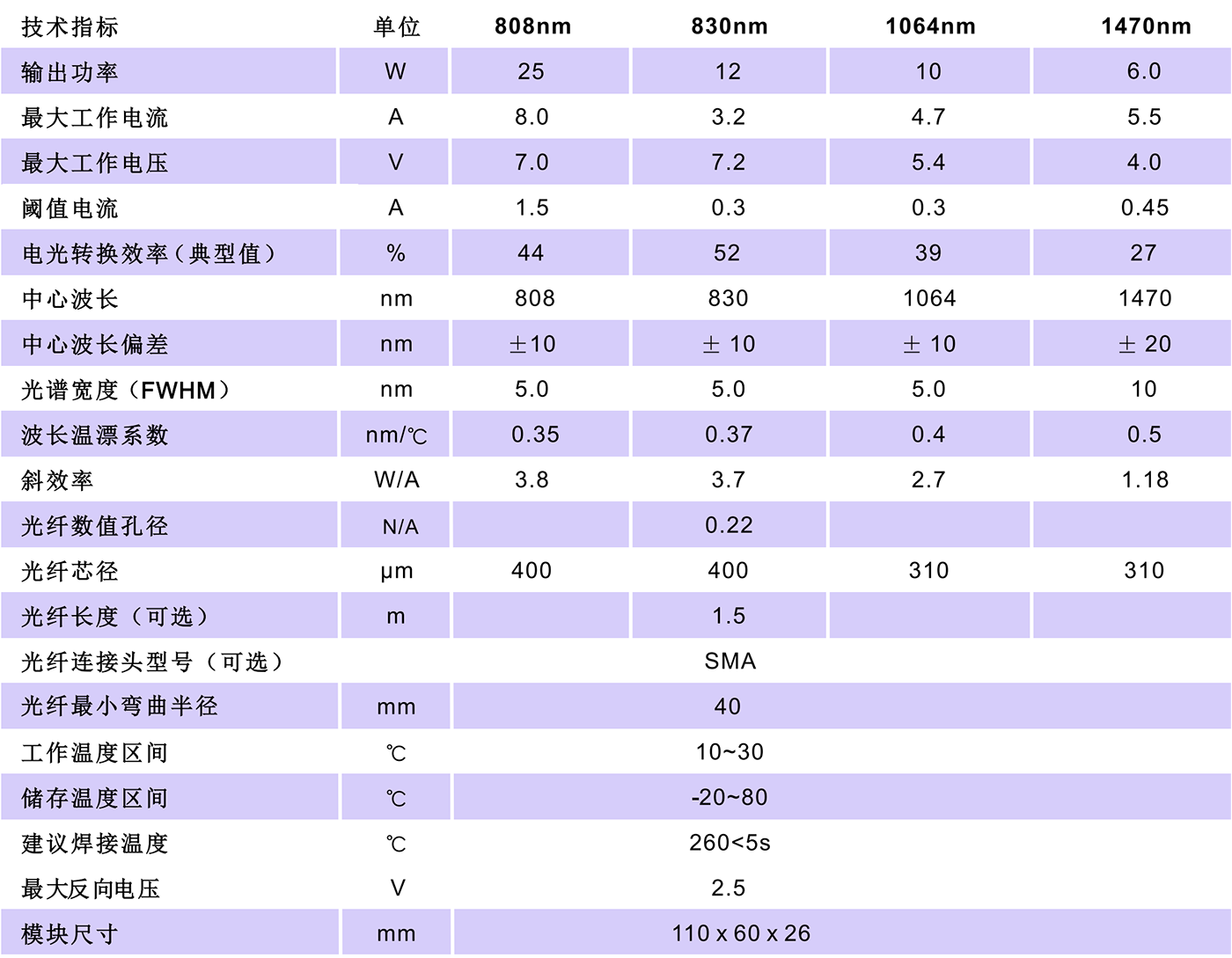 | 技术指标 | 单位 | 808nm | 830nm | 1064nm | 1470nm |
|---|---|---|---|---|---|
| 输出功率 | W | 25 | 12 | 10 | 6.0 |
| 最大工作电流 | A | 8.0 | 3.2 | 4.7 | 5.5 |
| 最大工作电压 | V | 7.0 | 7.2 | 5.4 | 4.0 |
| 阈值电流 | A | 1.5 | 0.3 | 0.3 | 0.45 |
| 电光转换效率（典型值） | % | 44 | 52 | 39 | 27 |
| 中心波长 | nm | 808 | 830 | 1064 | 1470 |
| 中心波长偏差 | nm | ±10 | ± 10 | ± 10 | ± 20 |
| 光谱宽度（FWHM） | nm | 5.0 | 5.0 | 5.0 | 10 |
| 波长温漂系数 | nm/℃ | 0.35 | 0.37 | 0.4 | 0.5 |
| 斜效率 | W/A | 3.8 | 3.7 | 2.7 | 1.18 |
| 光纤数值孔径 | N/A | | 0.22 | | |
| 光纤芯径 | μm | 400 | 400 | 310 | 310 |
| 光纤长度（可选） | m | | 1.5 | | |
| 光纤连接头型号（可选） | | | SMA | | |
| 光纤最小弯曲半径 | mm | | 40 | | |
| 工作温度区间 | ℃ | | 10~30 | | |
| 储存温度区间 | ℃ | | -20~80 | | |
| 建议焊接温度 | ℃ | | 260<5s | | |
| 最大反向电压 | V | | 2.5 | | |
| 模块尺寸 | mm | | 110 x 60 x 26 | | |